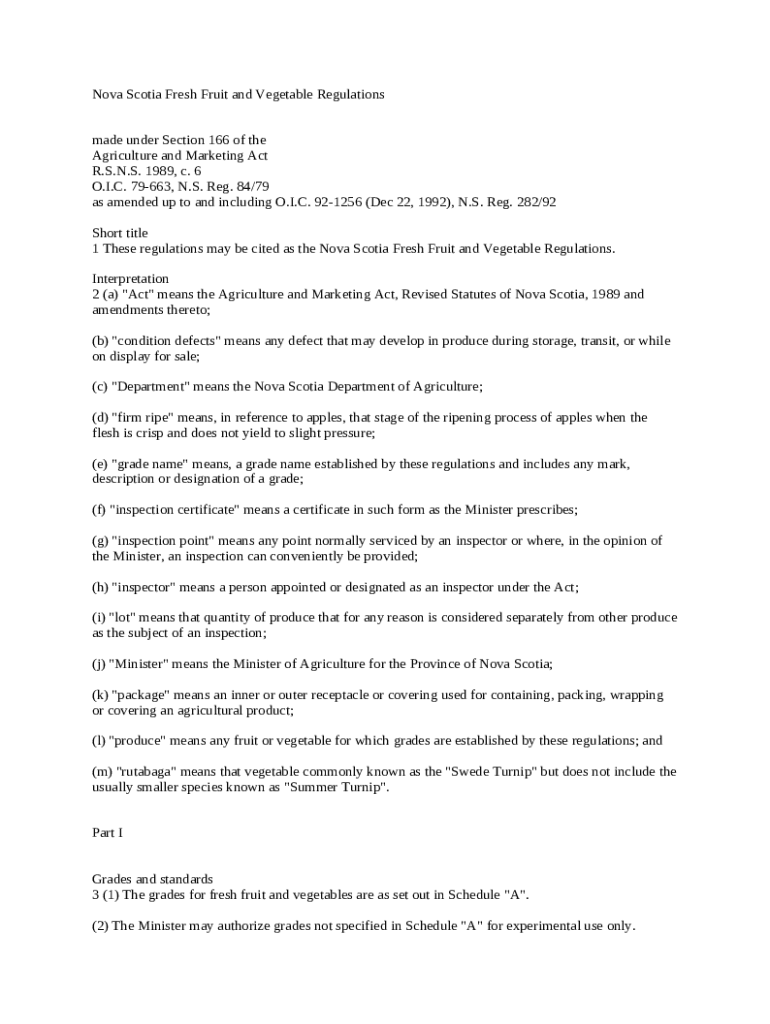 Nova Scotia Fresh Fruit and Vegetable Regulations

made under Section 166 of the
Agriculture and Marketing Act
R.S.N.S. 1989, c. 6
O.I.C. 79-663, N.S. Reg. 84/79
as amended up to and including O.I.C. 92-1256 (Dec 22, 1992), N.S. Reg. 282/92

Short title
1 These regulations may be cited as the Nova Scotia Fresh Fruit and Vegetable Regulations.

Interpretation
2 (a) "Act" means the Agriculture and Marketing Act, Revised Statutes of Nova Scotia, 1989 and amendments thereto;

(b) "condition defects" means any defect that may develop in produce during storage, transit, or while on display for sale;

(c) "Department" means the Nova Scotia Department of Agriculture;

(d) "firm ripe" means, in reference to apples, that stage of the ripening process of apples when the flesh is crisp and does not yield to slight pressure;

(e) "grade name" means, a grade name established by these regulations and includes any mark, description or designation of a grade;

(f) "inspection certificate" means a certificate in such form as the Minister prescribes;

(g) "inspection point" means any point normally serviced by an inspector or where, in the opinion of the Minister, an inspection can conveniently be provided;

(h) "inspector" means a person appointed or designated as an inspector under the Act;

(i) "lot" means that quantity of produce that for any reason is considered separately from other produce as the subject of an inspection;

(j) "Minister" means the Minister of Agriculture for the Province of Nova Scotia;

(k) "package" means an inner or outer receptacle or covering used for containing, packing, wrapping or covering an agricultural product;

(l) "produce" means any fruit or vegetable for which grades are established by these regulations; and

(m) "rutabaga" means that vegetable commonly known as the "Swede Turnip" but does not include the usually smaller species known as "Summer Turnip".

Part I

Grades and standards
3 (1) The grades for fresh fruit and vegetables are as set out in Schedule "A".

(2) The Minister may authorize grades not specified in Schedule "A" for experimental use only.